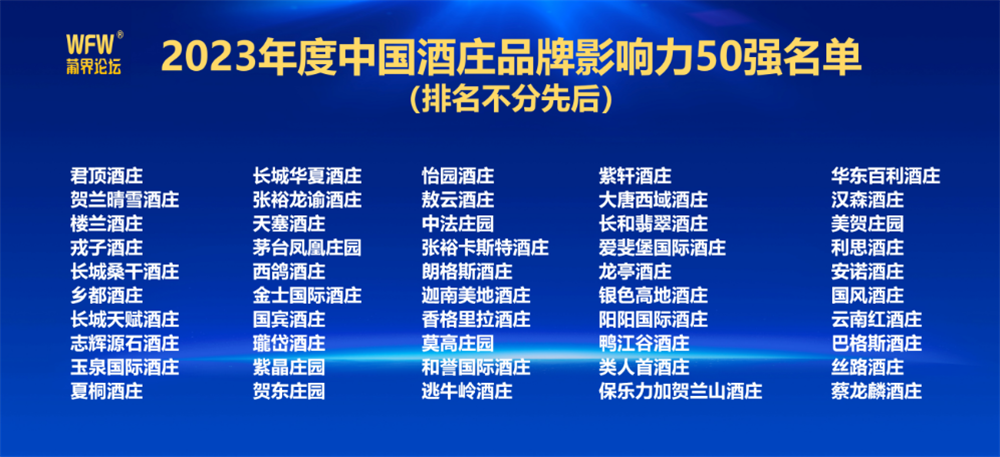 WFW®
葡界论坛

2023年度中国酒庄品牌影响力50强名单
（排名不分先后）

君顶酒庄
贺兰晴雪酒庄
楼兰酒庄
戎子酒庄
长城桑干酒庄
乡都酒庄
长城天赋酒庄
志辉源石酒庄
玉泉国际酒庄
夏桐酒庄

长城华夏酒庄
张裕龙谕酒庄
天塞酒庄
茅台凤凰庄园
西鸽酒庄
金士国际酒庄
国宾酒庄
瓏岱酒庄
紫晶庄园
贺东庄园

怡园酒庄
敖云酒庄
中法庄园
张裕卡斯特酒庄
朗格斯酒庄
迦南美地酒庄
香格里拉酒庄
莫高庄园
和誉国际酒庄
逃牛岭酒庄

紫轩酒庄
大唐西域酒庄
长和翡翠酒庄
爱斐堡国际酒庄
龙亭酒庄
银色高地酒庄
阳阳国际酒庄
鸭江谷酒庄
类人首酒庄
保乐力加贺兰山酒庄

华东百利酒庄
汉森酒庄
美贺庄园
利思酒庄
安诺酒庄
国风酒庄
云南红酒庄
巴格斯酒庄
丝路酒庄
蔡龙麟酒庄